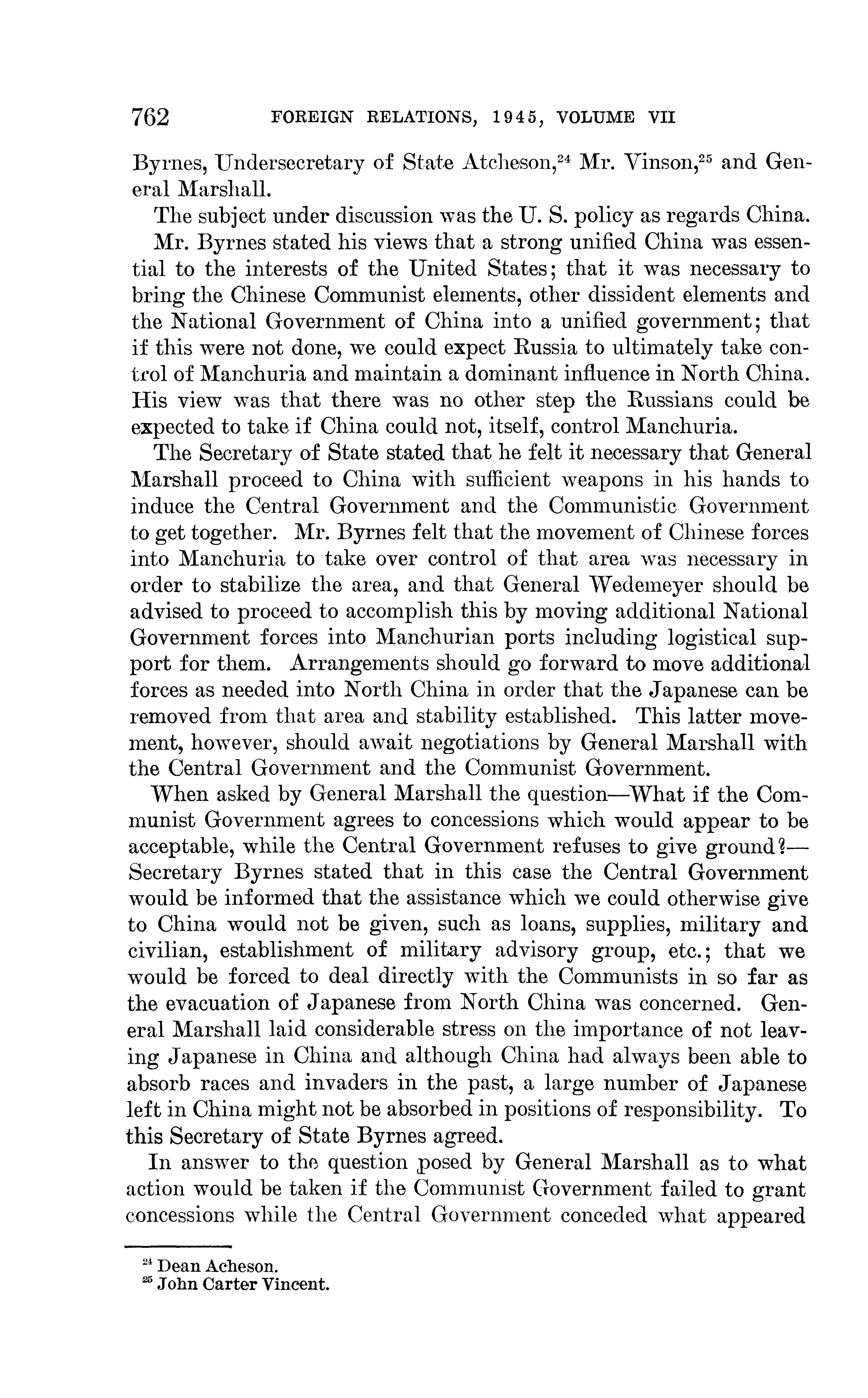 762 FOREIGN RELATIONS, 1945, VOLUME VII

Byrnes, Undersecretary of State Atcheson,$^{24}$ Mr. Vinson,$^{25}$ and General Marshall.

The subject under discussion was the U. S. policy as regards China.

Mr. Byrnes stated his views that a strong unified China was essential to the interests of the United States; that it was necessary to bring the Chinese Communist elements, other dissident elements and the National Government of China into a unified government; that if this were not done, we could expect Russia to ultimately take control of Manchuria and maintain a dominant influence in North China. His view was that there was no other step the Russians could be expected to take if China could not, itself, control Manchuria.

The Secretary of State stated that he felt it necessary that General Marshall proceed to China with sufficient weapons in his hands to induce the Central Government and the Communistic Government to get together. Mr. Byrnes felt that the movement of Chinese forces into Manchuria to take over control of that area was necessary in order to stabilize the area, and that General Wedemeyer should be advised to proceed to accomplish this by moving additional National Government forces into Manchurian ports including logistical support for them. Arrangements should go forward to move additional forces as needed into North China in order that the Japanese can be removed from that area and stability established. This latter movement, however, should await negotiations by General Marshall with the Central Government and the Communist Government.

When asked by General Marshall the question—What if the Communist Government agrees to concessions which would appear to be acceptable, while the Central Government refuses to give ground?—Secretary Byrnes stated that in this case the Central Government would be informed that the assistance which we could otherwise give to China would not be given, such as loans, supplies, military and civilian, establishment of military advisory group, etc.; that we would be forced to deal directly with the Communists in so far as the evacuation of Japanese from North China was concerned. General Marshall laid considerable stress on the importance of not leaving Japanese in China and although China had always been able to absorb races and invaders in the past, a large number of Japanese left in China might not be absorbed in positions of responsibility. To this Secretary of State Byrnes agreed.

In answer to the question posed by General Marshall as to what action would be taken if the Communist Government failed to grant concessions while the Central Government conceded what appeared

$^{24}$ Dean Acheson.
$^{25}$ John Carter Vincent.